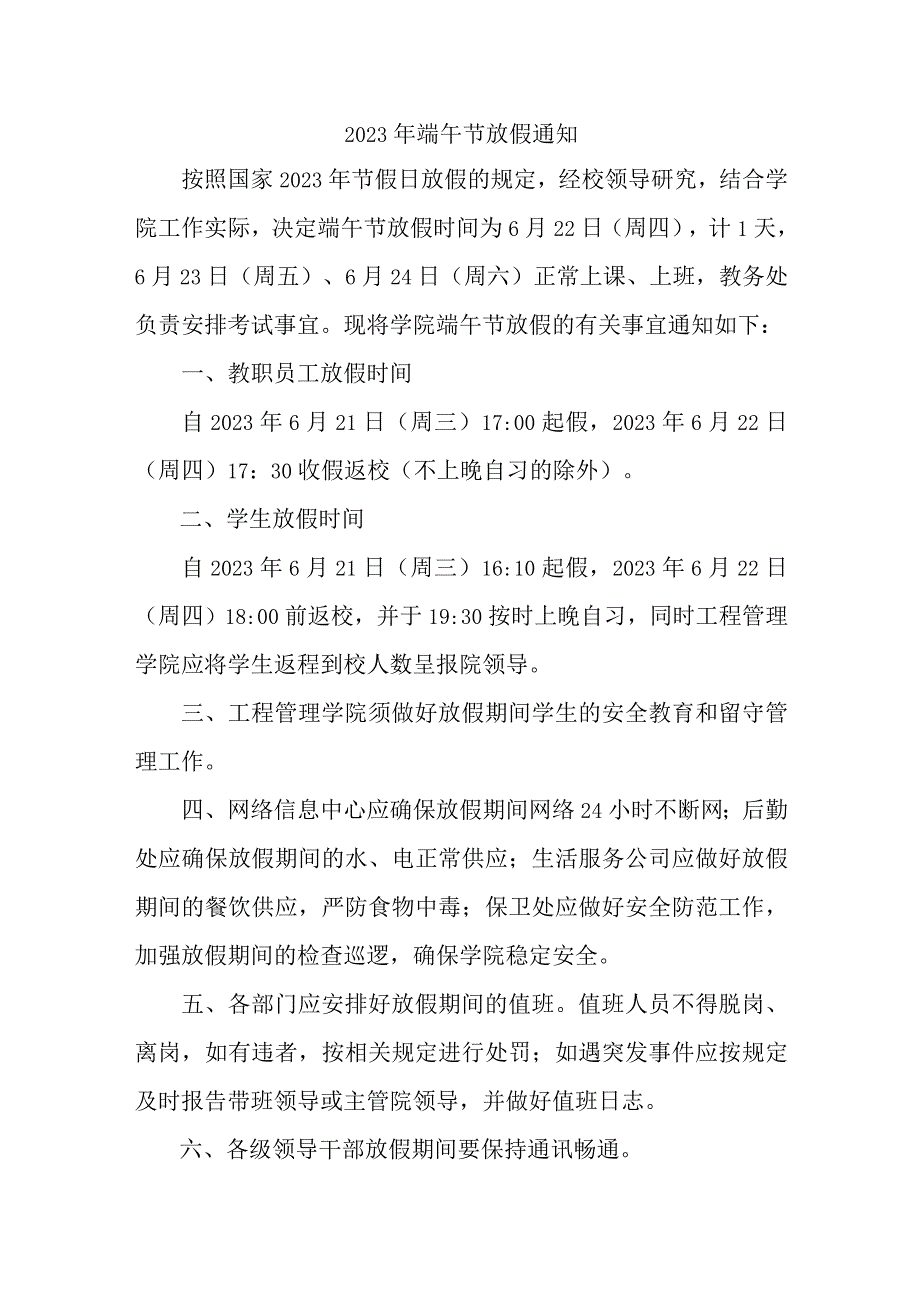 2023年端午节放假通知

按照国家2023年节假日放假的规定，经校领导研究，结合学院工作实际，决定端午节放假时间为6月22日（周四），计1天，6月23日（周五）、6月24日（周六）正常上课、上班，教务处负责安排考试事宜。现将学院端午节放假的有关事宜通知如下：

一、教职员工放假时间

自2023年6月21日（周三）17:00起假，2023年6月22日（周四）17：30收假返校（不上晚自习的除外）。

二、学生放假时间

自2023年6月21日（周三）16:10起假，2023年6月22日（周四）18:00前返校，并于19:30按时上晚自习，同时工程管理学院应将学生返程到校人数呈报院领导。

三、工程管理学院须做好放假期间学生的安全教育和留守管理工作。

四、网络信息中心应确保放假期间网络24小时不断网；后勤处应确保放假期间的水、电正常供应；生活服务公司应做好放假期间的餐饮供应，严防食物中毒；保卫处应做好安全防范工作，加强放假期间的检查巡逻，确保学院稳定安全。

五、各部门应安排好放假期间的值班。值班人员不得脱岗、离岗，如有违者，按相关规定进行处罚；如遇突发事件应按规定及时报告带班领导或主管院领导，并做好值班日志。

六、各级领导干部放假期间要保持通讯畅通。